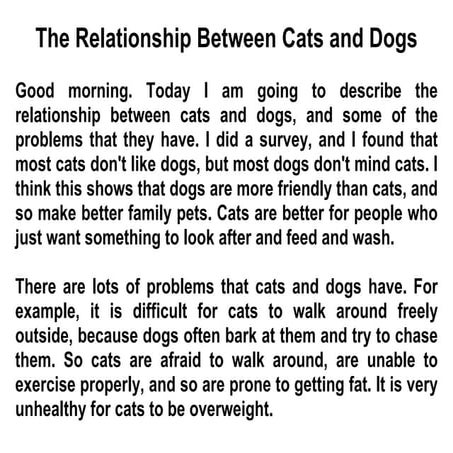 The Relationship Between Cats and Dogs

Good morning. Today I am going to describe the relationship between cats and dogs, and some of the problems that they have. I did a survey, and I found that most cats don't like dogs, but most dogs don't mind cats. I think this shows that dogs are more friendly than cats, and so make better family pets. Cats are better for people who just want something to look after and feed and wash.

There are lots of problems that cats and dogs have. For example, it is difficult for cats to walk around freely outside, because dogs often bark at them and try to chase them. So cats are afraid to walk around, are unable to exercise properly, and so are prone to getting fat. It is very unhealthy for cats to be overweight.